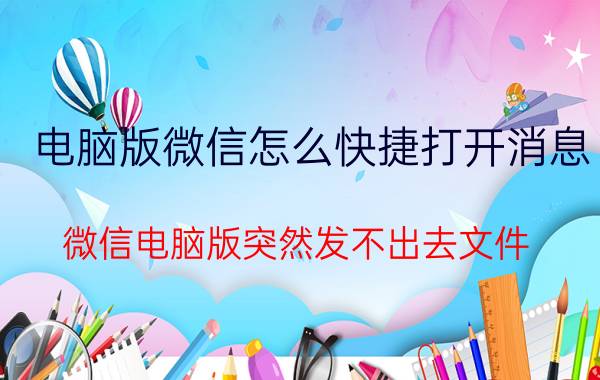 电脑版微信怎么快捷打开消息

微信电脑版突然发不出去文件